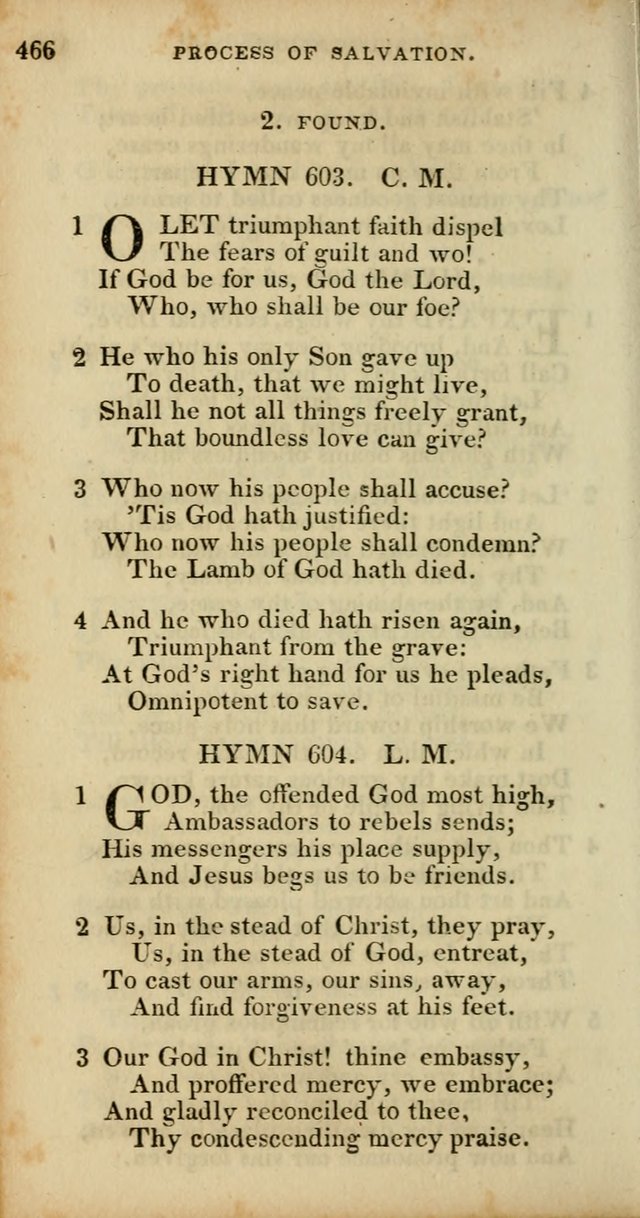 466 PROCESS OF SALVATION.

2. FOUND.

HYMN 603. C. M.

1 O LET triumphant faith dispel
The fears of guilt and wo!
If God be for us, God the Lord,
Who, who shall be our foe?

2 He who his only Son gave up
To death, that we might live,
Shall he not all things freely grant,
That boundless love can give?

3 Who now his people shall accuse?
'Tis God hath justified:
Who now his people shall condemn?
The Lamb of God hath died.

4 And he who died hath risen again,
Triumphant from the grave:
At God's right hand for us he pleads,
Omnipotent to save.

HYMN 604. L. M.

1 GOD, the offended God most high,
Ambassadors to rebels sends;
His messengers his place supply,
And Jesus begs us to be friends.

2 Us, in the stead of Christ, they pray,
Us, in the stead of God, entreat,
To cast our arms, our sins, away,
And find forgiveness at his feet.

3 Our God in Christ! thine embassy,
And proffered mercy, we embrace;
And gladly reconciled to thee,
Thy condescending mercy praise.